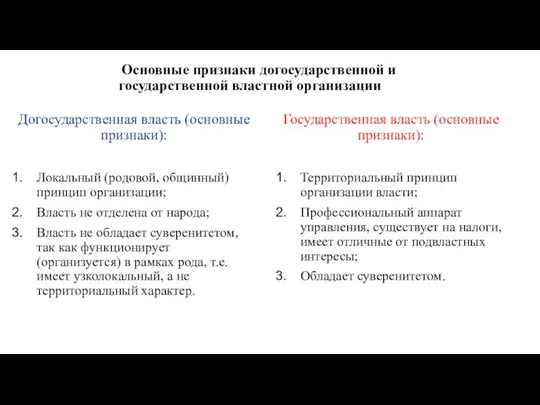 Основные признаки догосударственной и государственной властной организации

Догосударственная власть (основные признаки):

1. Локальный (родовой, общинный) принцип организации;
2. Власть не отделена от народа;
3. Власть не обладает суверенитетом, так как функционирует (организуется) в рамках рода, т.е. имеет узколокальный, а не территориальный характер.

Государственная власть (основные признаки):

1. Территориальный принцип организации власти;
2. Профессиональный аппарат управления, существует на налоги, имеет отличные от подвластных интересы;
3. Обладает суверенитетом.